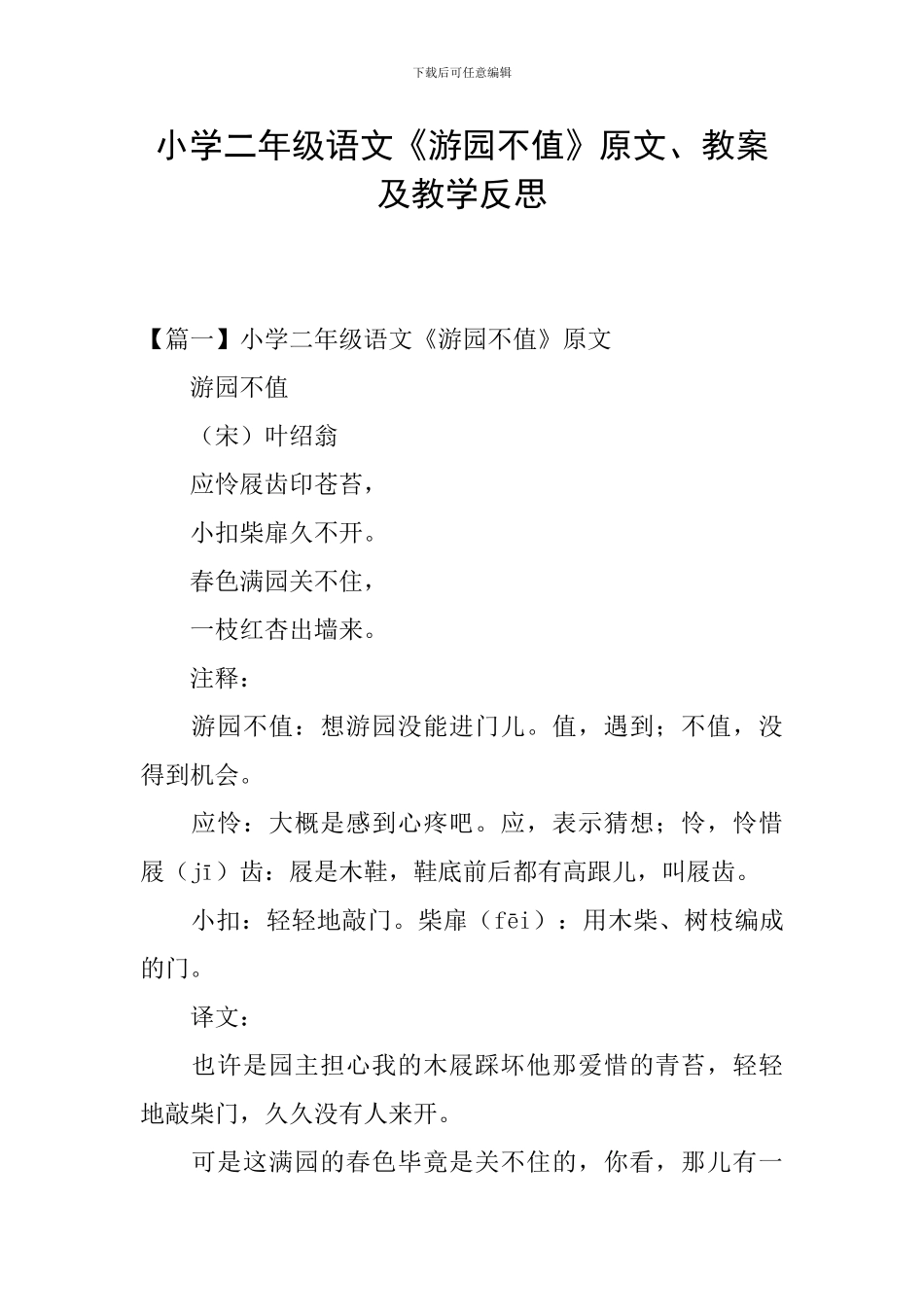 下载后可任意编辑

小学二年级语文《游园不值》原文、教案及教学反思

【篇一】小学二年级语文《游园不值》原文

游园不值

（宋）叶绍翁

应怜屐齿印苍苔，

小扣柴扉久不开。

春色满园关不住，

一枝红杏出墙来。

注释：

游园不值：想游园没能进门儿。值，遇到；不值，没得到机会。

应怜：大概是感到心疼吧。应，表示猜想；怜，怜惜屐（jī）齿：屐是木鞋，鞋底前后都有高跟儿，叫屐齿。

小扣：轻轻地敲门。柴扉（fēi）：用木柴、树枝编成的门。

译文：

也许是园主担心我的木屐踩坏他那爱惜的青苔，轻轻地敲柴门，久久没有人来开。

可是这满园的春色毕竟是关不住的，你看，那儿有一